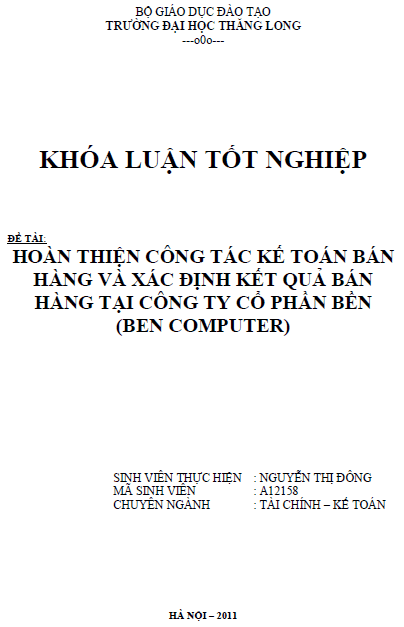 BỘ GIÁO DỤC ĐÀO TẠO
TRƯỜNG ĐẠI HỌC THĂNG LONG
---o0o---

KHÓA LUẬN TỐT NGHIỆP

ĐỀ TÀI:
HOÀN THIỆN CÔNG TÁC KẾ TOÁN BÁN HÀNG VÀ XÁC ĐỊNH KẾT QUẢ BÁN HÀNG TẠI CÔNG TY CỔ PHẦN BẾN (BEN COMPUTER)

SINH VIÊN THỰC HIỆN : NGUYỄN THỊ ĐÔNG
MÃ SINH VIÊN : A12158
CHUYÊN NGÀNH : TÀI CHÍNH – KẾ TOÁN

HÀ NỘI – 2011